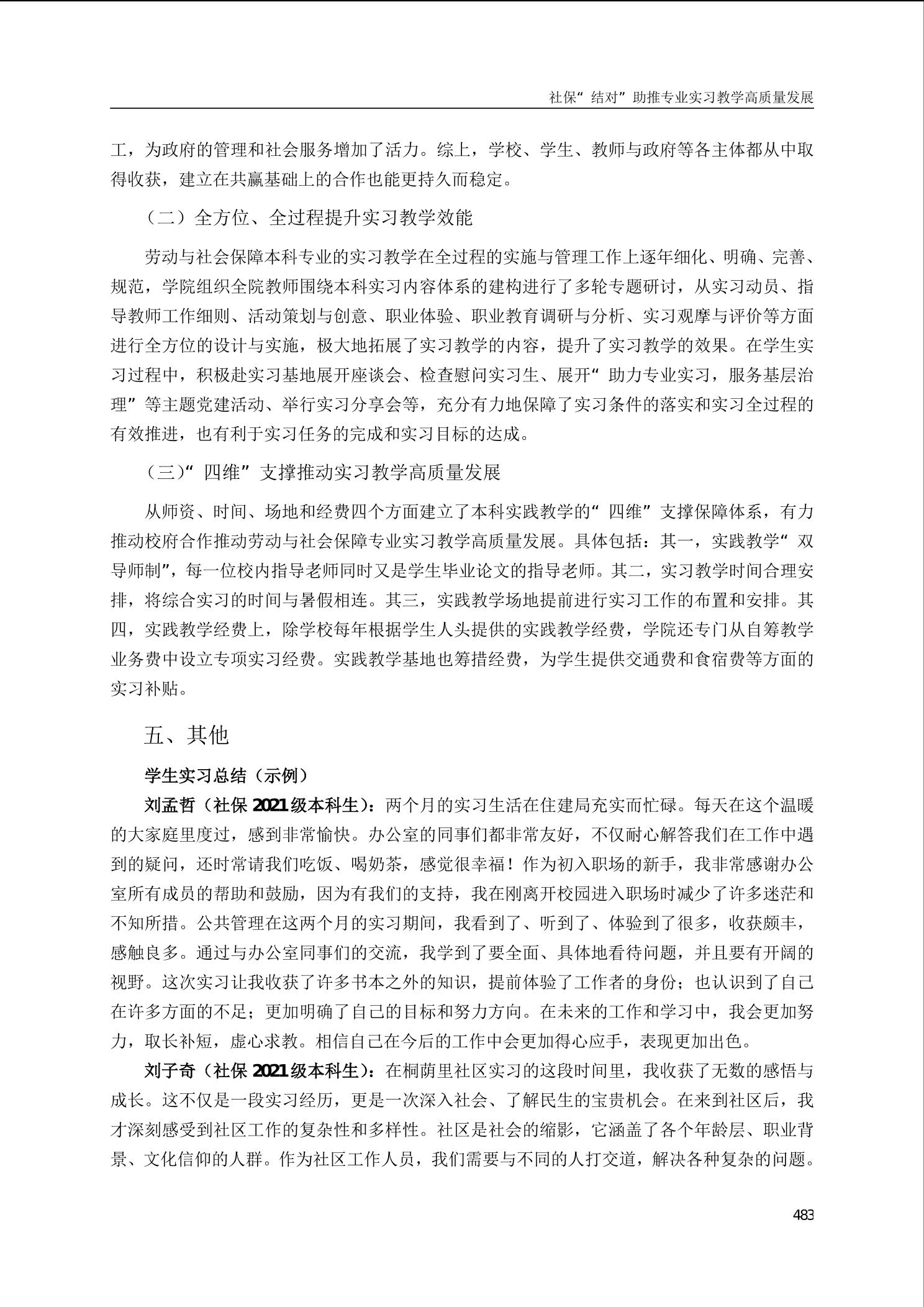 社保“结对”助推专业实习教学高质量发展

工，为政府的管理和社会服务增加了活力。综上，学校、学生、教师与政府等各主体都从中取得收获，建立在共赢基础上的合作也能更持久而稳定。

（二）全方位、全过程提升实习教学效能

劳动与社会保障本科专业的实习教学在全过程的实施与管理工作上逐年细化、明确、完善、规范，学院组织全院教师围绕本科实习内容体系的建构进行了多轮专题研讨，从实习动员、指导教师工作细则、活动策划与创意、职业体验、职业教育调研与分析、实习观摩与评价等方面进行全方位的设计与实施，极大地拓展了实习教学的内容，提升了实习教学的效果。在学生实习过程中，积极赴实习基地展开座谈会、检查慰问实习生、展开“助力专业实习，服务基层治理”等主题党建活动、举行实习分享会等，充分有力地保障了实习条件的落实和实习全过程的有效推进，也有利于实习任务的完成和实习目标的达成。

（三）“四维”支撑推动实习教学高质量发展

从师资、时间、场地和经费四个方面建立了本科实践教学的“四维”支撑保障体系，有力推动校府合作推动劳动与社会保障专业实习教学高质量发展。具体包括：其一，实践教学“双导师制”，每一位校内指导老师同时又是学生毕业论文的指导老师。其二，实习教学时间合理安排，将综合实习的时间与暑假相连。其三，实践教学场地提前进行实习工作的布置和安排。其四，实践教学经费上，除学校每年根据学生人头提供的实践教学经费，学院还专门从自筹教学业务费中设立专项实习经费。实践教学基地也筹措经费，为学生提供交通费和食宿费等方面的实习补贴。

五、其他

学生实习总结（示例）

刘孟哲（社保 2021 级本科生）：两个月的实习生活在住建局充实而忙碌。每天在这个温暖的大家庭里度过，感到非常愉快。办公室的同事们都非常友好，不仅耐心解答我们在工作中遇到的疑问，还时常请我们吃饭、喝奶茶，感觉很幸福！作为初入职场的新手，我非常感谢办公室所有成员的帮助和鼓励，因为有我们的支持，我在刚离开校园进入职场时减少了许多迷茫和不知所措。公共管理在这两个月的实习期间，我看到了、听到了、体验到了很多，收获颇丰，感触良多。通过与办公室同事们的交流，我学到了要全面、具体地看待问题，并且要有开阔的视野。这次实习让我收获了许多书本之外的知识，提前体验了工作者的身份；也认识到了自己在许多方面的不足；更加明确了自己的目标和努力方向。在未来的工作和学习中，我会更加努力，取长补短，虚心求教。相信自己在今后的工作中会更加得心应手，表现更加出色。

刘子奇（社保 2021 级本科生）：在桐荫里社区实习的这段时间里，我收获了无数的感悟与成长。这不仅是一段实习经历，更是一次深入社会、了解民生的宝贵机会。在来到社区后，我才深刻感受到社区工作的复杂性和多样性。社区是社会的缩影，它涵盖了各个年龄层、职业背景、文化信仰的人群。作为社区工作人员，我们需要与不同的人打交道，解决各种复杂的问题。

483